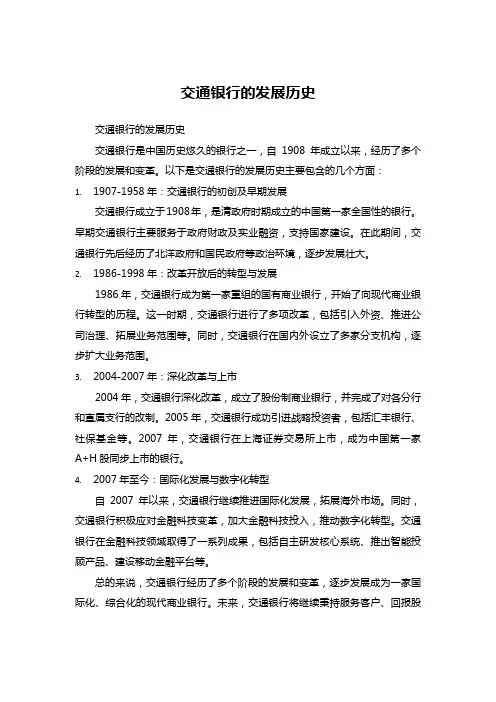 交通银行的发展历史

交通银行的发展历史

交通银行是中国历史悠久的银行之一，自 1908 年成立以来，经历了多个阶段的发展和变革。以下是交通银行的发展历史主要包含的几个方面：

1. 1907-1958 年：交通银行的初创及早期发展

交通银行成立于1908年，是清政府时期成立的中国第一家全国性的银行。早期交通银行主要服务于政府财政及实业融资，支持国家建设。在此期间，交通银行先后经历了北洋政府和国民政府等政治环境，逐步发展壮大。

2. 1986-1998 年：改革开放后的转型与发展

1986 年，交通银行成为第一家重组的国有商业银行，开始了向现代商业银行转型的历程。这一时期，交通银行进行了多项改革，包括引入外资、推进公司治理、拓展业务范围等。同时，交通银行在国内外设立了多家分支机构，逐步扩大业务范围。

3. 2004-2007 年：深化改革与上市

2004 年，交通银行深化改革，成立了股份制商业银行，并完成了对各分行和直属支行的改制。2005 年，交通银行成功引进战略投资者，包括汇丰银行、社保基金等。2007 年，交通银行在上海证券交易所上市，成为中国第一家A+H 股同步上市的银行。

4. 2007 年至今：国际化发展与数字化转型

自 2007 年以来，交通银行继续推进国际化发展，拓展海外市场。同时，交通银行积极应对金融科技变革，加大金融科技投入，推动数字化转型。交通银行在金融科技领域取得了一系列成果，包括自主研发核心系统、推出智能投顾产品、建设移动金融平台等。

总的来说，交通银行经历了多个阶段的发展和变革，逐步发展成为一家国际化、综合化的现代商业银行。未来，交通银行将继续秉持服务客户、回报股